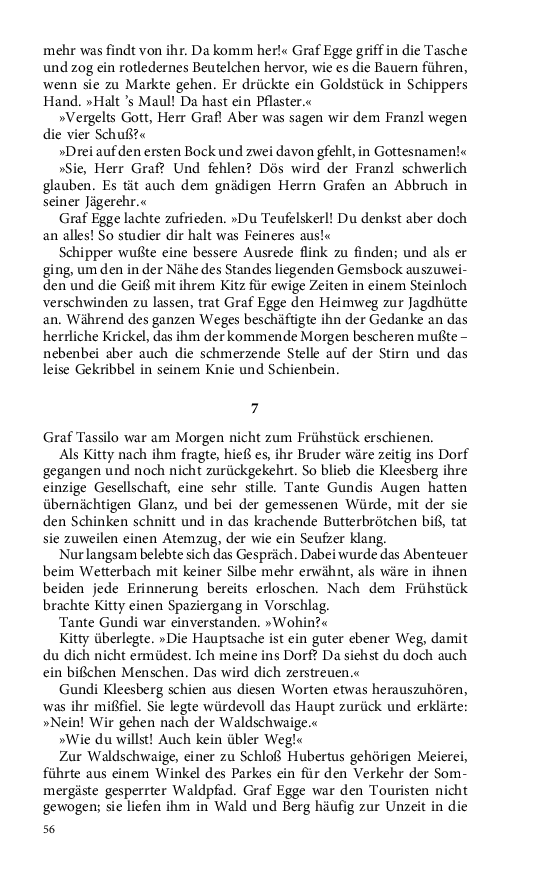 mehr was findt von ihr. Da komm her!« Graf Egge griff in die Tasche und zog ein rotledernes Beutelchen hervor, wie es die Bauern führen, wenn sie zu Markte gehen. Er drückte ein Goldstück in Schippers Hand. »Halt 's Maul! Da hast ein Pflaster.«

»Vergelts Gott, Herr Graf! Aber was sagen wir dem Franzl wegen die vier Schuß?«

»Drei auf den ersten Bock und zwei davon gfehlt, in Gottesnamen!«

»Sie, Herr Graf? Und fehlen? Dös wird der Franzl schwerlich glauben. Es tät auch dem gnädigen Herrn Grafen an Abbruch in seiner Jägerehr.«

Graf Egge lachte zufrieden. »Du Teufelskerl! Du denkst aber doch an alles! So studier dir halt was Feineres aus!«

Schipper wußte eine bessere Ausrede flink zu finden; und als er ging, um den in der Nähe des Standes liegenden Gemsbock auszuweiden und die Geiß mit ihrem Kitz für ewige Zeiten in einem Steinloch verschwinden zu lassen, trat Graf Egge den Heimweg zur Jagdhütte an. Während des ganzen Weges beschäftigte ihn der Gedanke an das herrliche Krickel, das ihm der kommende Morgen bescheren mußte – nebenbei aber auch die schmerzende Stelle auf der Stirn und das leise Gekribbel in seinem Knie und Schienbein.

7

Graf Tassilo war am Morgen nicht zum Frühstück erschienen.

Als Kitty nach ihm fragte, hieß es, ihr Bruder wäre zeitig ins Dorf gegangen und noch nicht zurückgekehrt. So blieb die Kleesberg ihre einzige Gesellschaft, eine sehr stille. Tante Gundis Augen hatten übernächtigen Glanz, und bei der gemessenen Würde, mit der sie den Schinken schnitt und in das krachende Butterbrötchen biß, tat sie zuweilen einen Atemzug, der wie ein Seufzer klang.

Nur langsam belebte sich das Gespräch. Dabei wurde das Abenteuer beim Wetterbach mit keiner Silbe mehr erwähnt, als wäre in ihnen beiden jede Erinnerung bereits erloschen. Nach dem Frühstück brachte Kitty einen Spaziergang in Vorschlag.

Tante Gundi war einverstanden. »Wohin?«

Kitty überlegte. »Die Hauptsache ist ein guter ebener Weg, damit du dich nicht ermüdest. Ich meine ins Dorf? Da siehst du doch auch ein bißchen Menschen. Das wird dich zerstreuen.«

Gundi Kleesberg schien aus diesen Worten etwas herauszuhören, was ihr mißfiel. Sie legte würdevoll das Haupt zurück und erklärte: »Nein! Wir gehen nach der Waldschwaige.«

»Wie du willst! Auch kein übler Weg!«

Zur Waldschwaige, einer zu Schloß Hubertus gehörigen Meierei, führte aus einem Winkel des Parkes ein für den Verkehr der Sommergäste gesperrter Waldpfad. Graf Egge war den Touristen nicht gewogen; sie liefen ihm in Wald und Berg häufig zur Unzeit in die

56